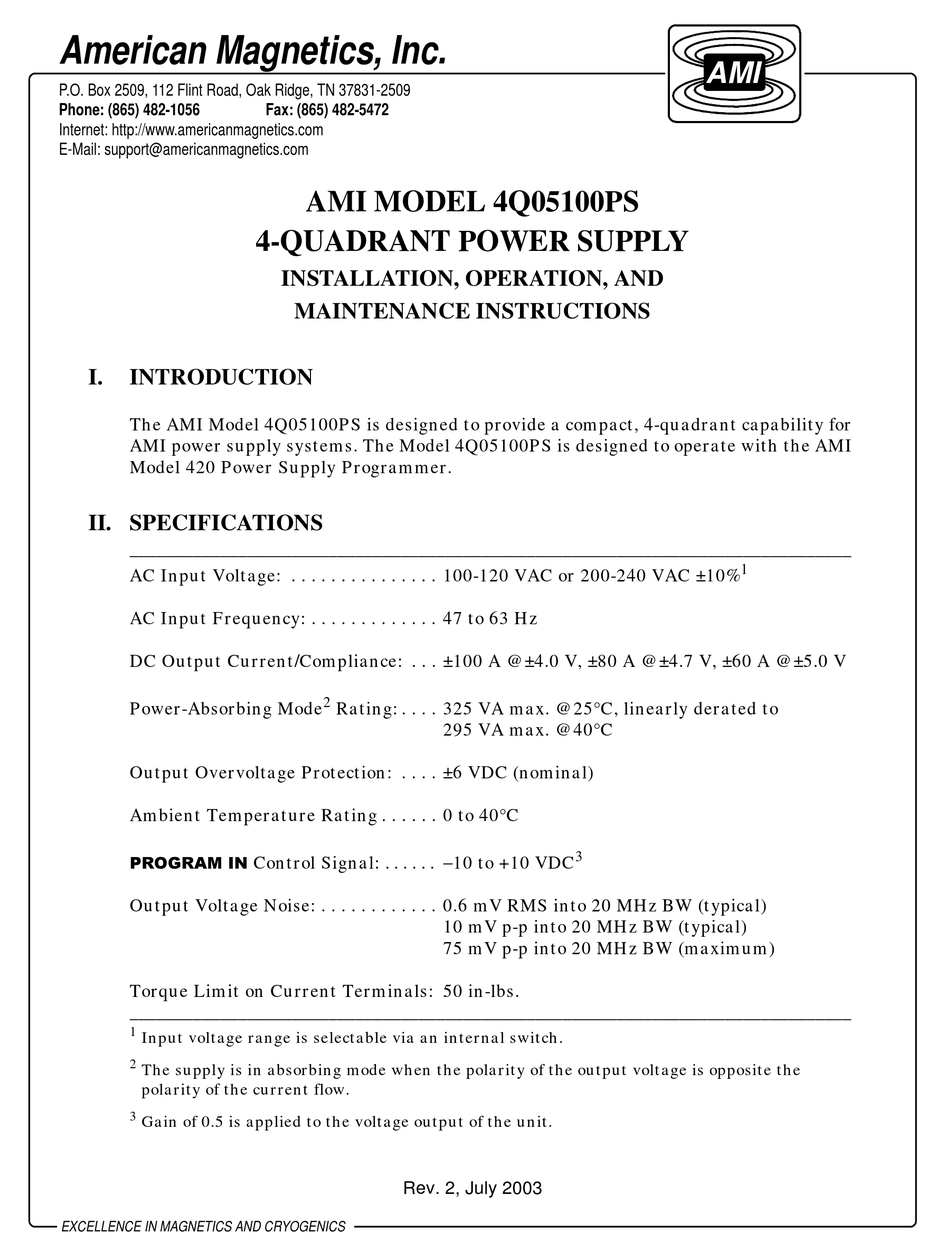 American Magnetics, Inc.

AMI

P.O. Box 2509, 112 Flint Road, Oak Ridge, TN 37831-2509
Phone: (865) 482-1056 Fax: (865) 482-5472
Internet: http://www.americanmagnetics.com
E-Mail: support@americanmagnetics.com

AMI MODEL 4Q05100PS
4-QUADRANT POWER SUPPLY
INSTALLATION, OPERATION, AND
MAINTENANCE INSTRUCTIONS

I. INTRODUCTION

The AMI Model 4Q05100PS is designed to provide a compact, 4-quadrant capability for AMI power supply systems. The Model 4Q05100PS is designed to operate with the AMI Model 420 Power Supply Programmer.

II. SPECIFICATIONS

AC Input Voltage: . . . . . . . . . . . . . . . 100-120 VAC or 200-240 VAC ±10%$^1$

AC Input Frequency: . . . . . . . . . . . . . 47 to 63 Hz

DC Output Current/Compliance: . . . ±100 A @±4.0 V, ±80 A @±4.7 V, ±60 A @±5.0 V

Power-Absorbing Mode$^2$ Rating: . . . . 325 VA max. @25°C, linearly derated to 295 VA max. @40°C

Output Overvoltage Protection: . . . . ±6 VDC (nominal)

Ambient Temperature Rating . . . . . . 0 to 40°C

PROGRAM IN Control Signal: . . . . . . –10 to +10 VDC$^3$

Output Voltage Noise: . . . . . . . . . . . . 0.6 mV RMS into 20 MHz BW (typical)
10 mV p-p into 20 MHz BW (typical)
75 mV p-p into 20 MHz BW (maximum)

Torque Limit on Current Terminals: 50 in-lbs.

$^1$ Input voltage range is selectable via an internal switch.

$^2$ The supply is in absorbing mode when the polarity of the output voltage is opposite the polarity of the current flow.

$^3$ Gain of 0.5 is applied to the voltage output of the unit.

Rev. 2, July 2003

EXCELLENCE IN MAGNETICS AND CRYOGENICS